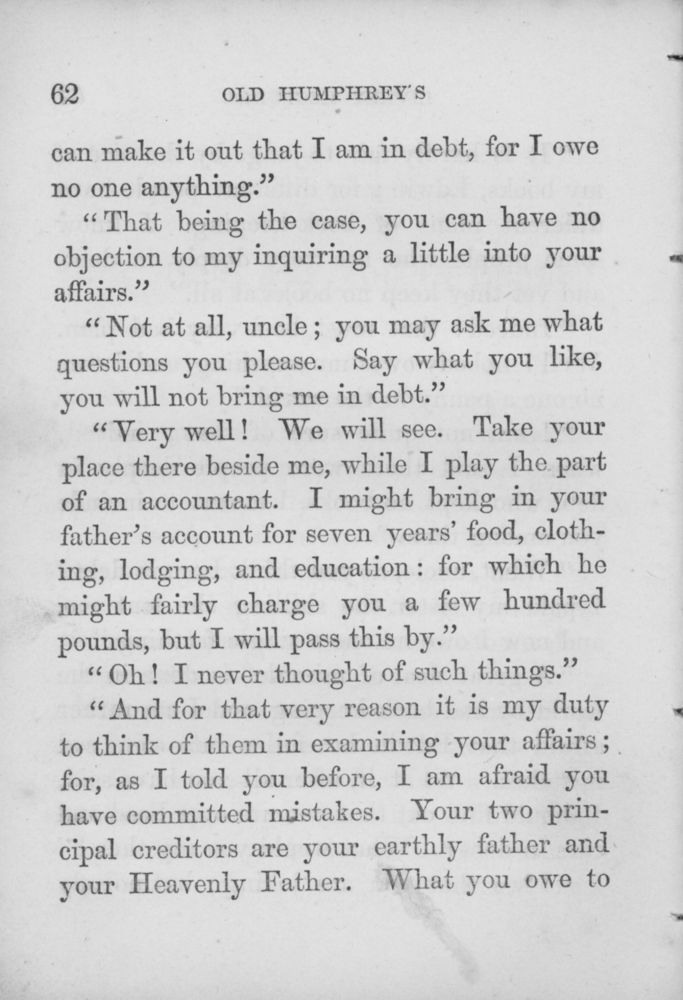 62 OLD HUMPHREY'S

can make it out that I am in debt, for I owe no one anything."

"That being the case, you can have no objection to my inquiring a little into your affairs."

"Not at all, uncle; you may ask me what questions you please. Say what you like, you will not bring me in debt."

"Very well! We will see. Take your place there beside me, while I play the part of an accountant. I might bring in your father's account for seven years' food, clothing, lodging, and education: for which he might fairly charge you a few hundred pounds, but I will pass this by."

"Oh! I never thought of such things."

"And for that very reason it is my duty to think of them in examining your affairs; for, as I told you before, I am afraid you have committed mistakes. Your two principal creditors are your earthly father and your Heavenly Father. What you owe to